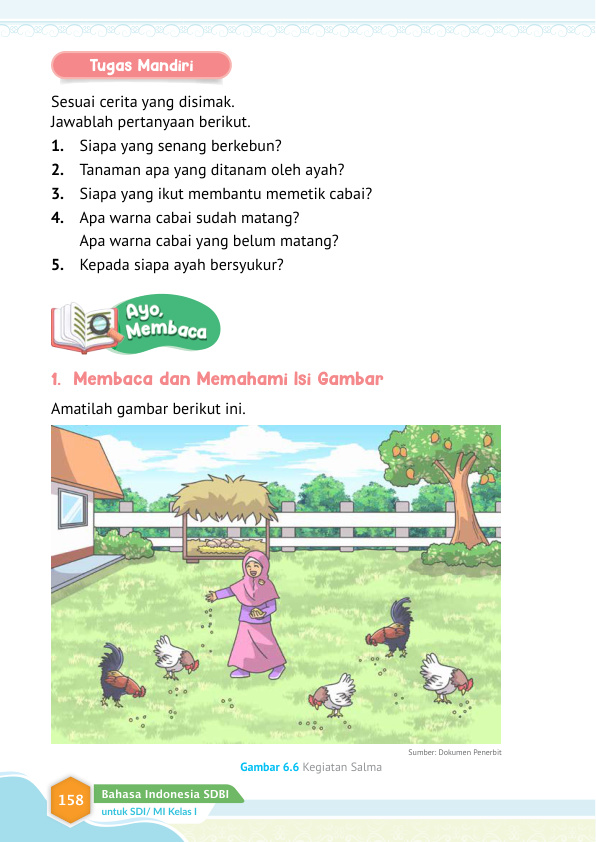 Tugas Mandiri

Sesuai cerita yang disimak.
Jawablah pertanyaan berikut.

1. Siapa yang senang berkebun?
2. Tanaman apa yang ditanam oleh ayah?
3. Siapa yang ikut membantu memetik cabai?
4. Apa warna cabai sudah matang?
Apa warna cabai yang belum matang?
5. Kepada siapa ayah bersyukur?

Ayo, Membaca

1. Membaca dan Memahami Isi Gambar

Amatilah gambar berikut ini.

Sumber: Dokumen Penerbit

Gambar 6.6 Kegiatan Salma

158 Bahasa Indonesia SDBI
untuk SDI/ MI Kelas I